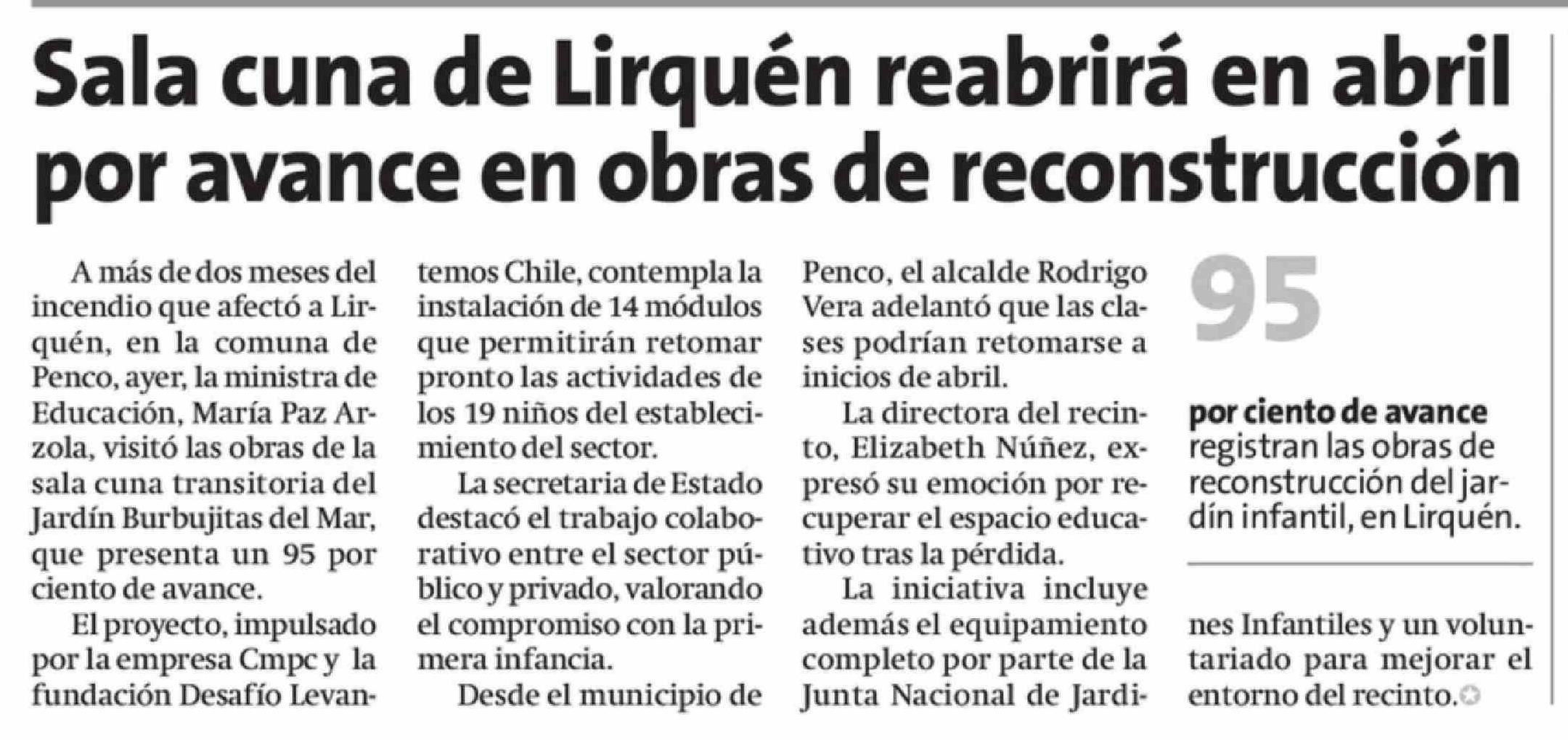 Sala cuna de Lirquén reabrirá en abril por avance en obras de reconstrucción

A más de dos meses del incendio que afectó a Lirquén, en la comuna de Penco, ayer, la ministra de Educación, María Paz Arzola, visitó las obras de la sala cuna transitoria del Jardín Burbujitas del Mar, que presenta un 95 por ciento de avance.

El proyecto, impulsado por la empresa Cmpc y la fundación Desafío Levantemos Chile, contempla la instalación de 14 módulos que permitirán retomar pronto las actividades de los 19 niños del establecimiento del sector.

La secretaria de Estado destacó el trabajo colaborativo entre el sector público y privado, valorando el compromiso con la primera infancia.

Desde el municipio de Penco, el alcalde Rodrigo Vera adelantó que las clases podrían retomarse a inicios de abril.

La directora del recinto, Elizabeth Núñez, expresó su emoción por recuperar el espacio educativo tras la pérdida.

La iniciativa incluye además el equipamiento completo por parte de la Junta Nacional de Jardines Infantiles y un voluntariado para mejorar el entorno del recinto.

95

por ciento de avance registran las obras de reconstrucción del jardín infantil, en Lirquén.